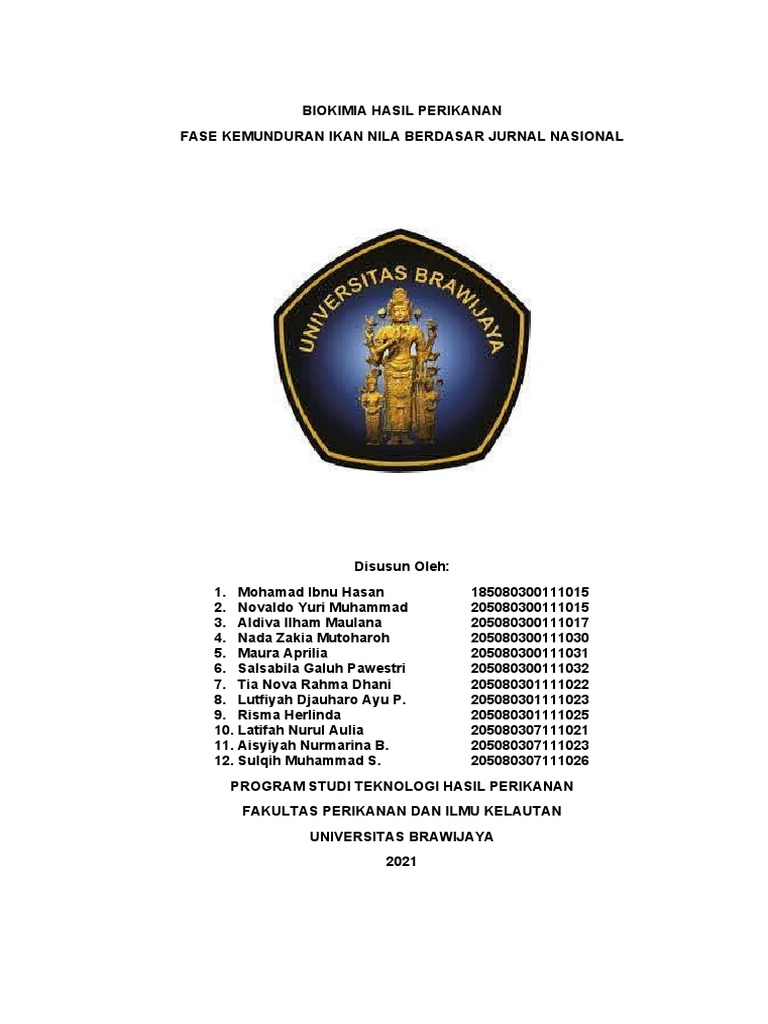 BIOKIMIA HASIL PERIKANAN

FASE KEMUNDURAN IKAN NILA BERDASAR JURNAL NASIONAL

UNIVERSITAS BRAWIJAYA

Disusun Oleh:

1. Mohamad Ibnu Hasan 185080300111015
2. Novaldo Yuri Muhammad 205080300111015
3. Aldiva Ilham Maulana 205080300111017
4. Nada Zakia Mutoharoh 205080300111030
5. Maura Aprilia 205080300111031
6. Salsabila Galuh Pawestri 205080300111032
7. Tia Nova Rahma Dhani 205080301111022
8. Lutfiyah Djauharo Ayu P. 205080301111023
9. Risma Herlinda 205080301111025
10. Latifah Nurul Aulia 205080307111021
11. Aisyiyah Nurmarina B. 205080307111023
12. Sulqih Muhammad S. 205080307111026

PROGRAM STUDI TEKNOLOGI HASIL PERIKANAN

FAKULTAS PERIKANAN DAN ILMU KELAUTAN

UNIVERSITAS BRAWIJAYA

2021